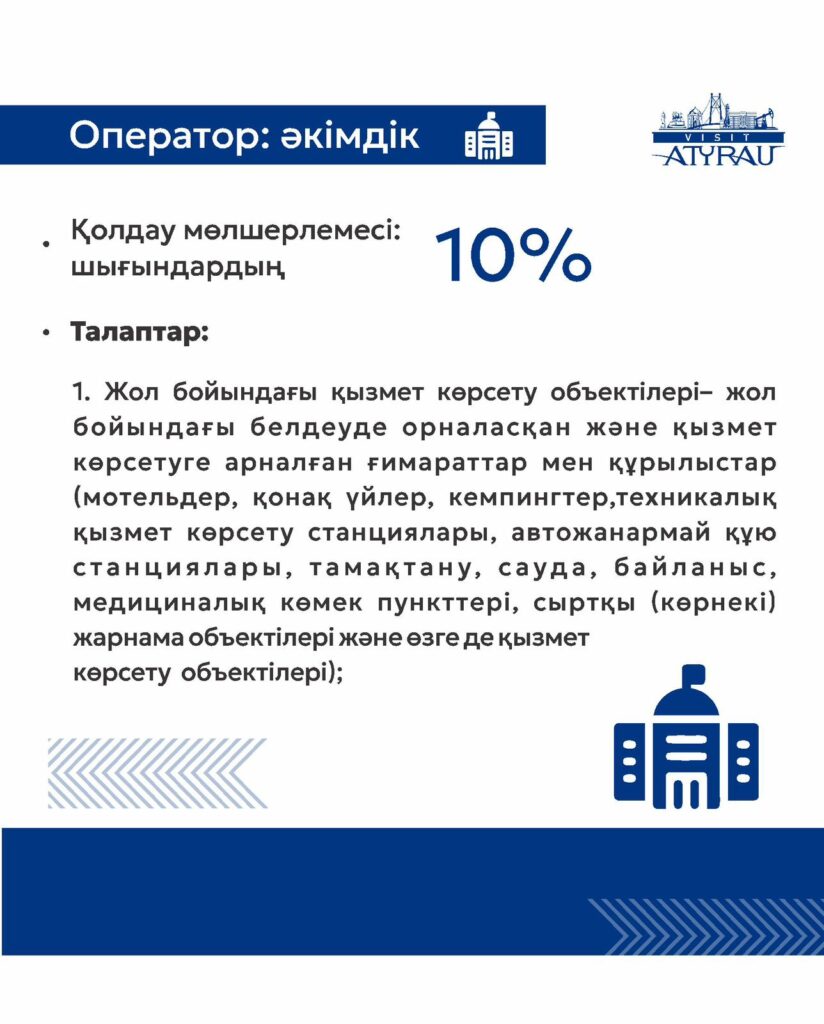 Оператор: әкімдік

VISIT
ATYRAU

• Қолдау мөлшерлемесі: шығындардың 10%

• Талаптар:

1. Жол бойындағы қызмет көрсету объектілері– жол бойындағы белдеуде орналасқан және қызмет көрсетуге арналған ғимараттар мен құрылыстар (мотельдер, қонақ үйлер, кемпингтер,техникалық қызмет көрсету станциялары, автожанармай құю станциялары, тамақтану, сауда, байланыс, медициналық көмек пункттері, сыртқы (көрнекі) жарнама объектілері және өзге де қызмет көрсету объектілері);